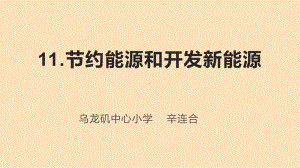 11.节约能源和开发新能源

乌龙矶中心小学　辛连合